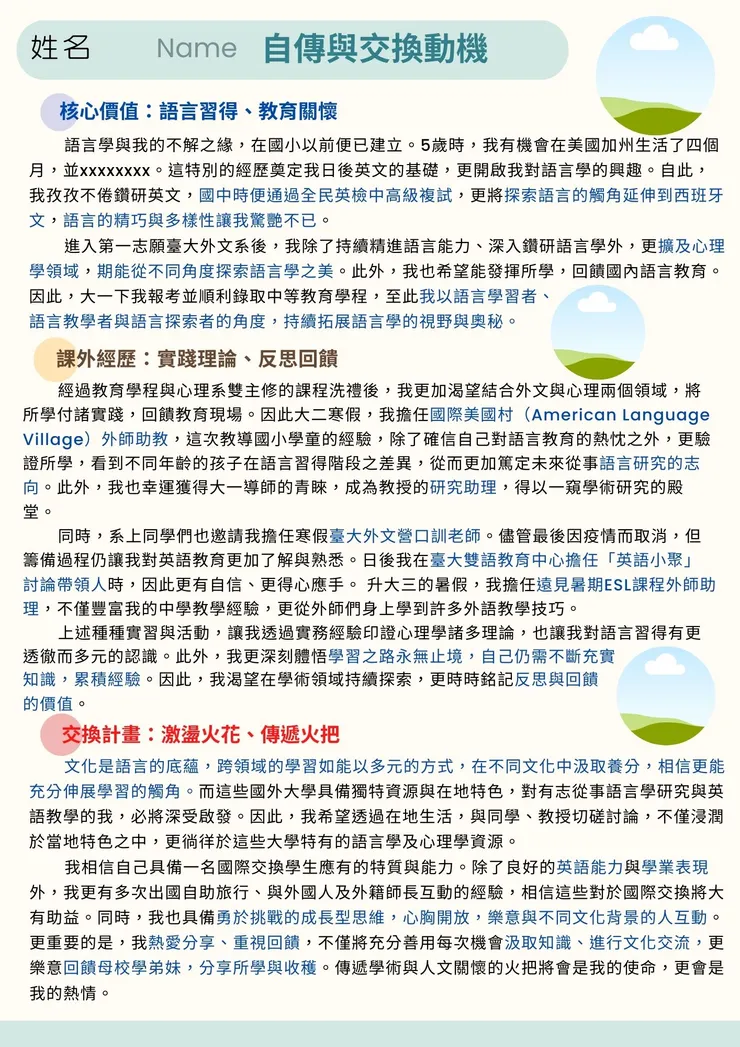 姓名 Name 自傳與交換動機

核心價值：語言習得、教育關懷

語言學與我的不解之緣，在國小以前便已建立。5歲時，我有機會在美國加州生活了四個月，並xxxxxxxx。這特別的經歷奠定我日後英文的基礎，更開啟我對語言學的興趣。自此，我孜孜不倦鑽研英文，國中時便通過全民英檢中高級複試，更將探索語言的觸角延伸到西班牙文，語言的精巧與多樣性讓我驚艷不已。

進入第一志願臺大外文系後，我除了持續精進語言能力、深入鑽研語言學外，更擴及心理學領域，期能從不同角度探索語言學之美。此外，我也希望能發揮所學，回饋國內語言教育。因此，大一下我報考並順利錄取中等教育學程，至此我以語言學習者、語言教學者與語言探索者的角度，持續拓展語言學的視野與奧秘。

課外經歷：實踐理論、反思回饋

經過教育學程與心理系雙主修的課程洗禮後，我更加渴望結合外文與心理兩個領域，將所學付諸實踐，回饋教育現場。因此大二寒假，我擔任國際美國村（American Language Village）外師助教，這次教導國小學童的經驗，除了確信自己對語言教育的熱忱之外，更驗證所學，看到不同年齡的孩子在語言習得階段之差異，從而更加篤定未來從事語言研究的志向。此外，我也幸運獲得大一導師的青睞，成為教授的研究助理，得以一窺學術研究的殿堂。

同時，系上同學們也邀請我擔任寒假臺大外文營口訓老師。儘管最後因疫情而取消，但籌備過程仍讓我對英語教育更加了解與熟悉。日後我在臺大雙語教育中心擔任「英語小聚」討論帶領人時，因此更有自信、更得心應手。 升大三的暑假，我擔任遠見暑期ESL課程外師助理，不僅豐富我的中學教學經驗，更從外師們身上學到許多外語教學技巧。

上述種種實習與活動，讓我透過實務經驗印證心理學諸多理論，也讓我對語言習得有更透徹而多元的認識。此外，我更深刻體悟學習之路永無止境，自己仍需不斷充實知識，累積經驗。因此，我渴望在學術領域持續探索，更時時銘記反思與回饋的價值。

交換計畫：激盪火花、傳遞火把

文化是語言的底蘊，跨領域的學習如能以多元的方式，在不同文化中汲取養分，相信更能充分伸展學習的觸角。而這些國外大學具備獨特資源與在地特色，對有志從事語言學研究與英語教學的我，必將深受啟發。因此，我希望透過在地生活，與同學、教授切磋討論，不僅浸潤於當地特色之中，更徜徉於這些大學特有的語言學及心理學資源。

我相信自己具備一名國際交換學生應有的特質與能力。除了良好的英語能力與學業表現外，我更有多次出國自助旅行、與外國人及外籍師長互動的經驗，相信這些對於國際交換將大有助益。同時，我也具備勇於挑戰的成長型思維，心胸開放，樂意與不同文化背景的人互動。更重要的是，我熱愛分享、重視回饋，不僅將充分善用每次機會汲取知識、進行文化交流，更樂意回饋母校學弟妹，分享所學與收穫。傳遞學術與人文關懷的火把將會是我的使命，更會是我的熱情。